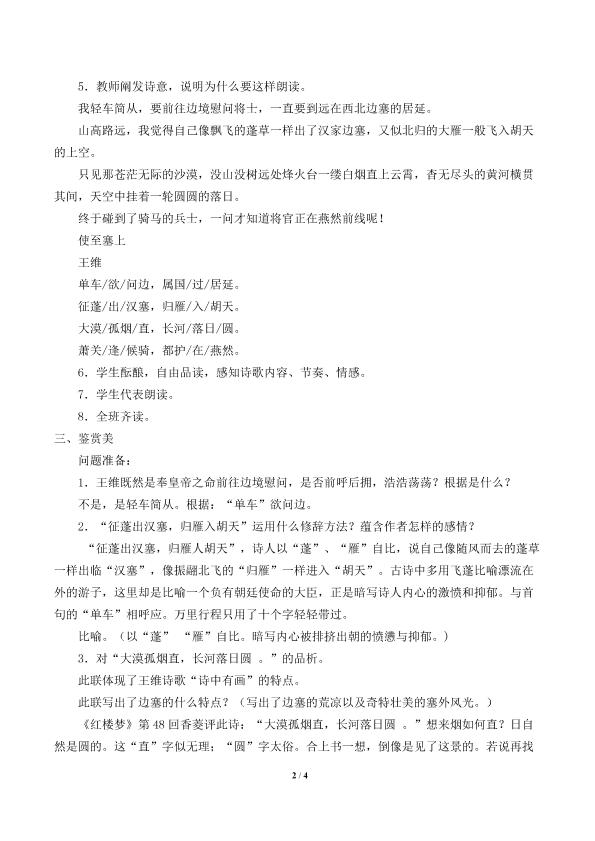 5．教师阐发诗意，说明为什么要这样朗读。

我轻车简从，要前往边境慰问将士，一直要到远在西北边塞的居延。

山高路远，我觉得自己像飘飞的蓬草一样出了汉家边塞，又似北归的大雁一般飞入胡天的上空。

只见那苍茫无际的沙漠，没山没树远处烽火台一缕白烟直上云霄，杳无尽头的黄河横贯其间，天空中挂着一轮圆圆的落日。

终于碰到了骑马的兵士，一问才知道将官正在燕然前线呢！

使至塞上

王维

单车/欲/问边，属国/过/居延。

征蓬/出/汉塞，归雁/入/胡天。

大漠/孤烟/直，长河/落日/圆。

萧关/逢/候骑，都护/在/燕然。

6．学生酝酿，自由品读，感知诗歌内容、节奏、情感。

7．学生代表朗读。

8．全班齐读。

三、鉴赏美

问题准备：

1．王维既然是奉皇帝之命前往边境慰问，是否前呼后拥，浩浩荡荡？根据是什么？

不是，是轻车简从。根据：“单车”欲问边。

2．“征蓬出汉塞，归雁入胡天”运用什么修辞方法？蕴含作者怎样的感情？

“征蓬出汉塞，归雁人胡天”，诗人以“蓬”、“雁”自比，说自己像随风而去的蓬草一样出临“汉塞”，像振翮北飞的“归雁”一样进入“胡天”。古诗中多用飞蓬比喻漂流在外的游子，这里却是比喻一个负有朝廷使命的大臣，正是暗写诗人内心的激愤和抑郁。与首句的“单车”相呼应。万里行程只用了十个字轻轻带过。

比喻。（以“蓬” “雁”自比。暗写内心被排挤出朝的愤懑与抑郁。）

3．对“大漠孤烟直，长河落日圆 。”的品析。

此联体现了王维诗歌“诗中有画”的特点。

此联写出了边塞的什么特点？（写出了边塞的荒凉以及奇特壮美的塞外风光。）

《红楼梦》第48回香菱评此诗：“大漠孤烟直，长河落日圆 。”想来烟如何直？日自然是圆的。这“直”字似无理；“圆”字太俗。合上书一想，倒像是见了这景的。若说再找

2 / 4